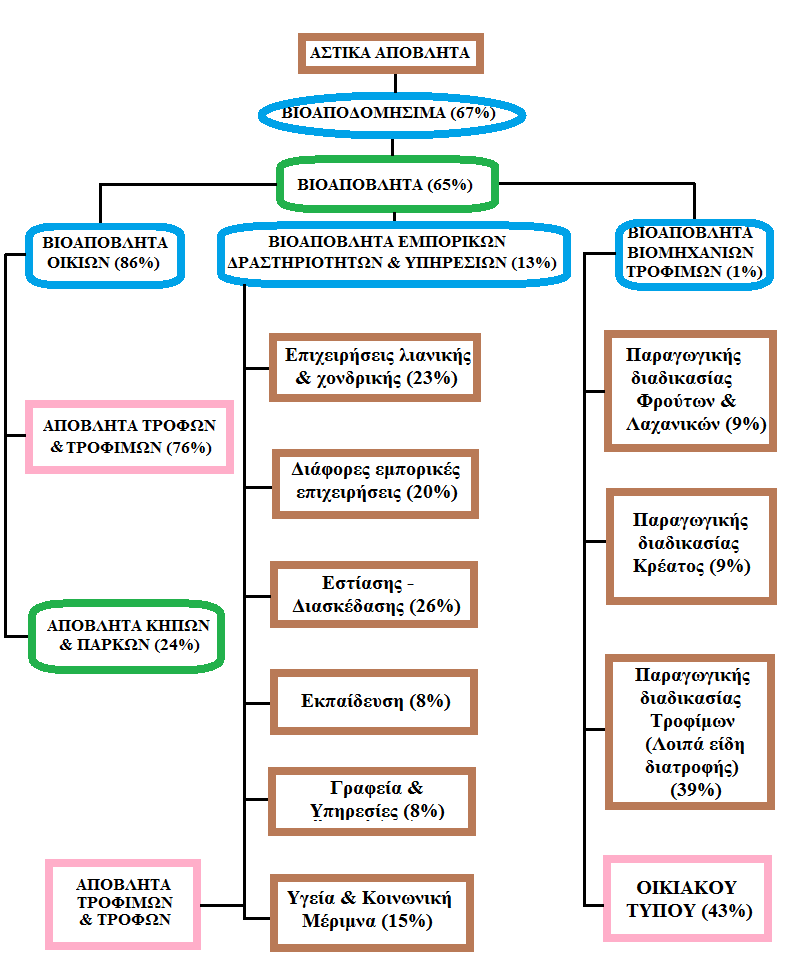 ΑΣΤΙΚΑ ΑΠΟΒΛΗΤΑ

ΒΙΟΑΠΟΔΟΜΗΣΙΜΑ (67%)

ΒΙΟΑΠΟΒΛΗΤΑ (65%)

ΒΙΟΑΠΟΒΛΗΤΑ ΟΙΚΙΩΝ (86%)

ΑΠΟΒΛΗΤΑ ΤΡΟΦΩΝ & ΤΡΟΦΙΜΩΝ (76%)

ΑΠΟΒΛΗΤΑ ΚΗΠΩΝ & ΠΑΡΚΩΝ (24%)

ΒΙΟΑΠΟΒΛΗΤΑ ΕΜΠΟΡΙΚΩΝ ΔΡΑΣΤΗΡΙΟΤΗΤΩΝ & ΥΠΗΡΕΣΙΩΝ (13%)

Επιχειρήσεις λιανικής & χονδρικής (23%)

Διάφορες εμπορικές επιχειρήσεις (20%)

Εστίασης - Διασκέδασης (26%)

Εκπαίδευση (8%)

Γραφεία & Υπηρεσίες (8%)

Υγεία & Κοινωνική Μέριμνα (15%)

ΑΠΟΒΛΗΤΑ ΤΡΟΦΙΜΩΝ & ΤΡΟΦΩΝ

ΒΙΟΑΠΟΒΛΗΤΑ ΒΙΟΜΗΧΑΝΙΩΝ ΤΡΟΦΙΜΩΝ (1%)

Παραγωγικής διαδικασίας Φρούτων & Λαχανικών (9%)

Παραγωγικής διαδικασίας Κρέατος (9%)

Παραγωγικής διαδικασίας Τροφίμων (Λοιπά είδη διατροφής) (39%)

ΟΙΚΙΑΚΟΥ ΤΥΠΟΥ (43%)